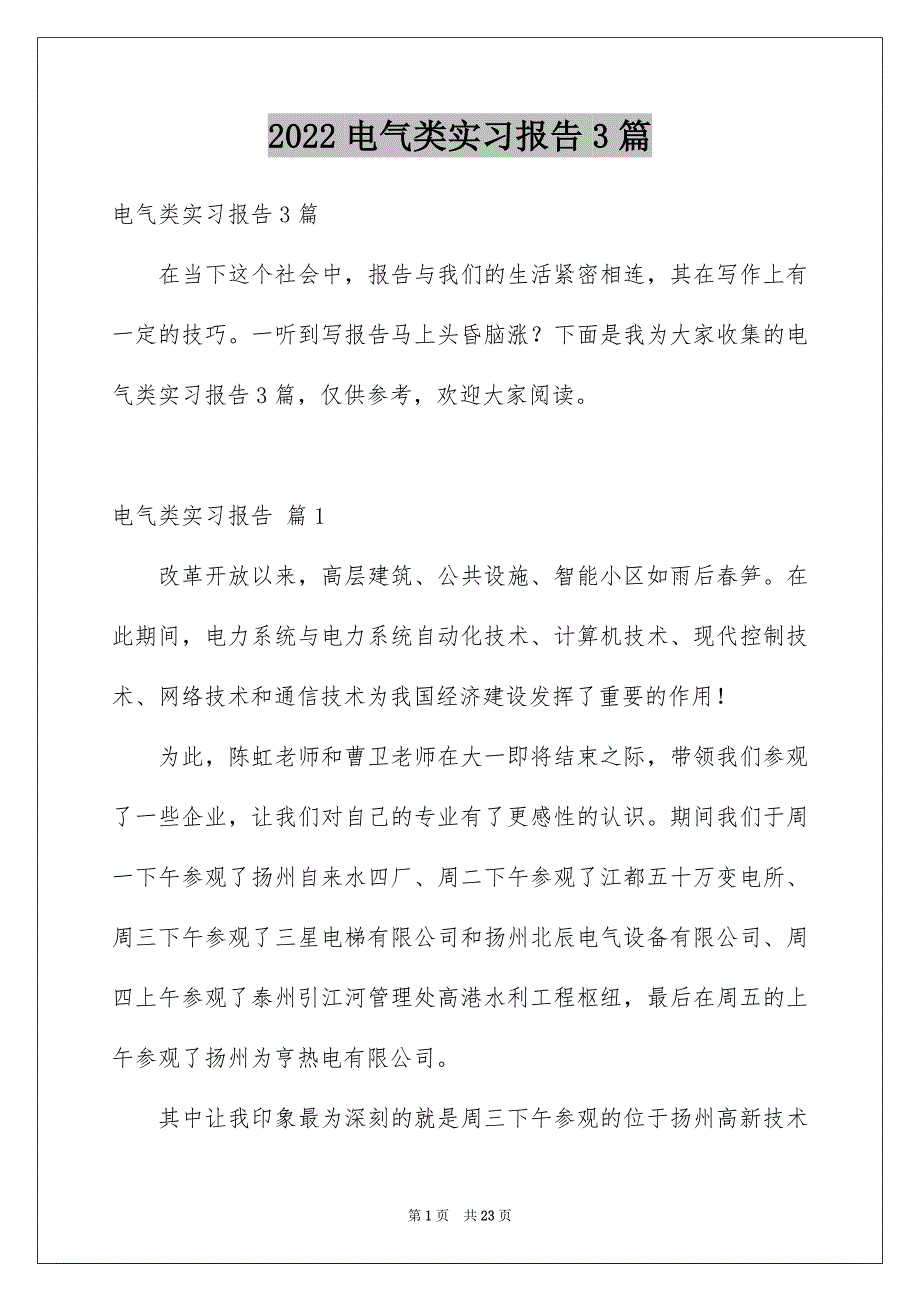 2022 电气类实习报告 3 篇

电气类实习报告 3 篇

在当下这个社会中，报告与我们的生活紧密相连，其在写作上有一定的技巧。一听到写报告马上头昏脑涨？下面是我为大家收集的电气类实习报告 3 篇，仅供参考，欢迎大家阅读。

电气类实习报告 篇 1

改革开放以来，高层建筑、公共设施、智能小区如雨后春笋。在此期间，电力系统与电力系统自动化技术、计算机技术、现代控制技术、网络技术和通信技术为我国经济建设发挥了重要的作用！

为此，陈虹老师和曹卫老师在大一即将结束之际，带领我们参观了一些企业，让我们对自己的专业有了更感性的认识。期间我们于周一下午参观了扬州自来水四厂、周二下午参观了江都五十万变电所、周三下午参观了三星电梯有限公司和扬州北辰电气设备有限公司、周四上午参观了泰州引江河管理处高港水利工程枢纽，最后在周五的上午参观了扬州为亨热电有限公司。

其中让我印象最为深刻的就是周三下午参观的位于扬州高新技术

第 1 页 共 23 页